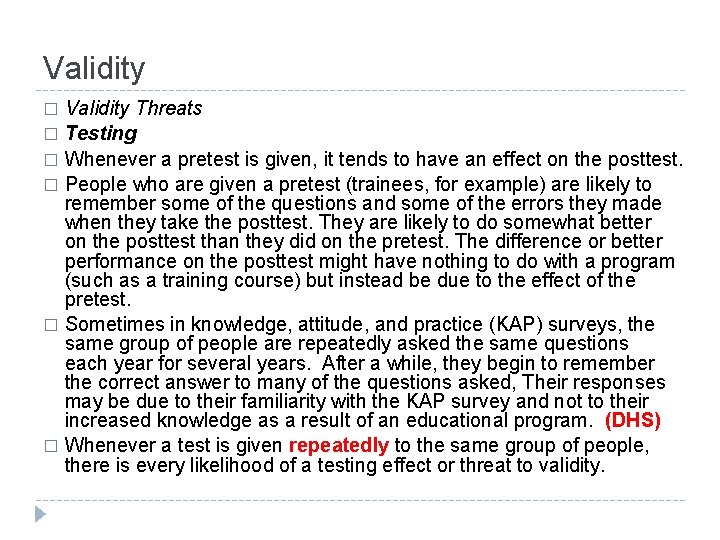 Validity

□ Validity Threats
□ Testing
□ Whenever a pretest is given, it tends to have an effect on the posttest.
□ People who are given a pretest (trainees, for example) are likely to remember some of the questions and some of the errors they made when they take the posttest. They are likely to do somewhat better on the posttest than they did on the pretest. The difference or better performance on the posttest might have nothing to do with a program (such as a training course) but instead be due to the effect of the pretest.
□ Sometimes in knowledge, attitude, and practice (KAP) surveys, the same group of people are repeatedly asked the same questions each year for several years. After a while, they begin to remember the correct answer to many of the questions asked, Their responses may be due to their familiarity with the KAP survey and not to their increased knowledge as a result of an educational program. (DHS)
□ Whenever a test is given repeatedly to the same group of people, there is every likelihood of a testing effect or threat to validity.